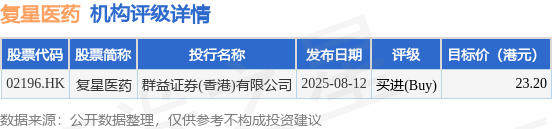 复星医药 机构评级详情

| 股票代码 | 股票简称 | 投行名称 | 发布日期 | 评级 | 目标价（港元） |
|---|---|---|---|---|---|
| 02196.HK | 复星医药 | 群益证券(香港)有限公司 | 2025-08-12 | 买进(Buy) | 23.20 |

数据来源：公开数据整理，仅供参考不构成投资建议